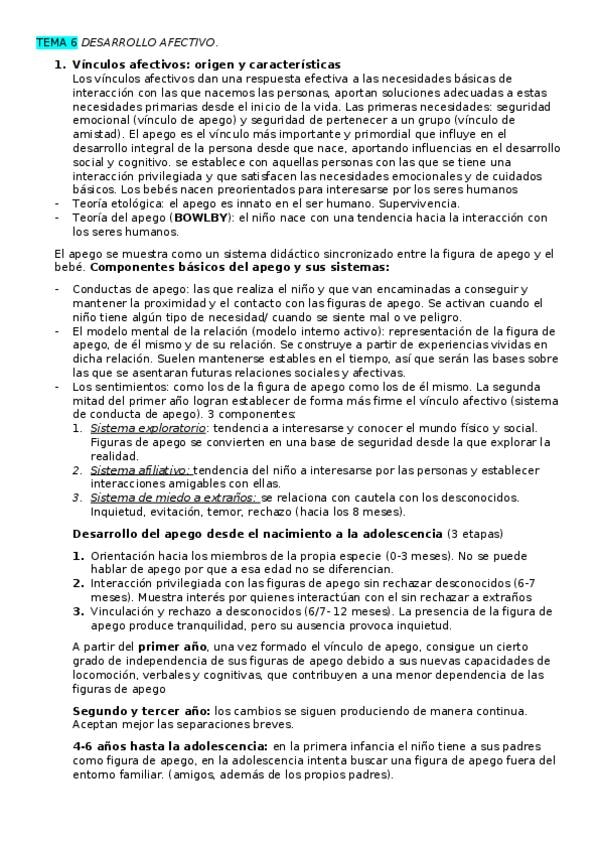 TEMA 6 DESARROLLO AFECTIVO.

1. Vínculos afectivos: origen y características
Los vínculos afectivos dan una respuesta efectiva a las necesidades básicas de interacción con las que nacemos las personas, aportan soluciones adecuadas a estas necesidades primarias desde el inicio de la vida. Las primeras necesidades: seguridad emocional (vínculo de apego) y seguridad de pertenecer a un grupo (vínculo de amistad). El apego es el vínculo más importante y primordial que influye en el desarrollo integral de la persona desde que nace, aportando influencias en el desarrollo social y cognitivo. se establece con aquellas personas con las que se tiene una interacción privilegiada y que satisfacen las necesidades emocionales y de cuidados básicos. Los bebés nacen preorientados para interesarse por los seres humanos
- Teoría etológica: el apego es innato en el ser humano. Supervivencia.
- Teoría del apego (BOWLBY): el niño nace con una tendencia hacia la interacción con los seres humanos.

El apego se muestra como un sistema didáctico sincronizado entre la figura de apego y el bebé. Componentes básicos del apego y sus sistemas:

- Conductas de apego: las que realiza el niño y que van encaminadas a conseguir y mantener la proximidad y el contacto con las figuras de apego. Se activan cuando el niño tiene algún tipo de necesidad/ cuando se siente mal o ve peligro.
- El modelo mental de la relación (modelo interno activo): representación de la figura de apego, de él mismo y de su relación. Se construye a partir de experiencias vividas en dicha relación. Suelen mantenerse estables en el tiempo, así que serán las bases sobre las que se asentaran futuras relaciones sociales y afectivas.
- Los sentimientos: como los de la figura de apego como los de él mismo. La segunda mitad del primer año logran establecer de forma más firme el vínculo afectivo (sistema de conducta de apego). 3 componentes:
1. Sistema exploratorio: tendencia a interesarse y conocer el mundo físico y social. Figuras de apego se convierten en una base de seguridad desde la que explorar la realidad.
2. Sistema afiliativo: tendencia del niño a interesarse por las personas y establecer interacciones amigables con ellas.
3. Sistema de miedo a extraños: se relaciona con cautela con los desconocidos. Inquietud, evitación, temor, rechazo (hacia los 8 meses).

Desarrollo del apego desde el nacimiento a la adolescencia (3 etapas)

1. Orientación hacia los miembros de la propia especie (0-3 meses). No se puede hablar de apego por que a esa edad no se diferencian.
2. Interacción privilegiada con las figuras de apego sin rechazar desconocidos (6-7 meses). Muestra interés por quienes interactúan con el sin rechazar a extraños
3. Vinculación y rechazo a desconocidos (6/7- 12 meses). La presencia de la figura de apego produce tranquilidad, pero su ausencia provoca inquietud.

A partir del primer año, una vez formado el vínculo de apego, consigue un cierto grado de independencia de sus figuras de apego debido a sus nuevas capacidades de locomoción, verbales y cognitivas, que contribuyen a una menor dependencia de las figuras de apego

Segundo y tercer año: los cambios se siguen produciendo de manera continua. Aceptan mejor las separaciones breves.

4-6 años hasta la adolescencia: en la primera infancia el niño tiene a sus padres como figura de apego, en la adolescencia intenta buscar una figura de apego fuera del entorno familiar. (amigos, además de los propios padres).